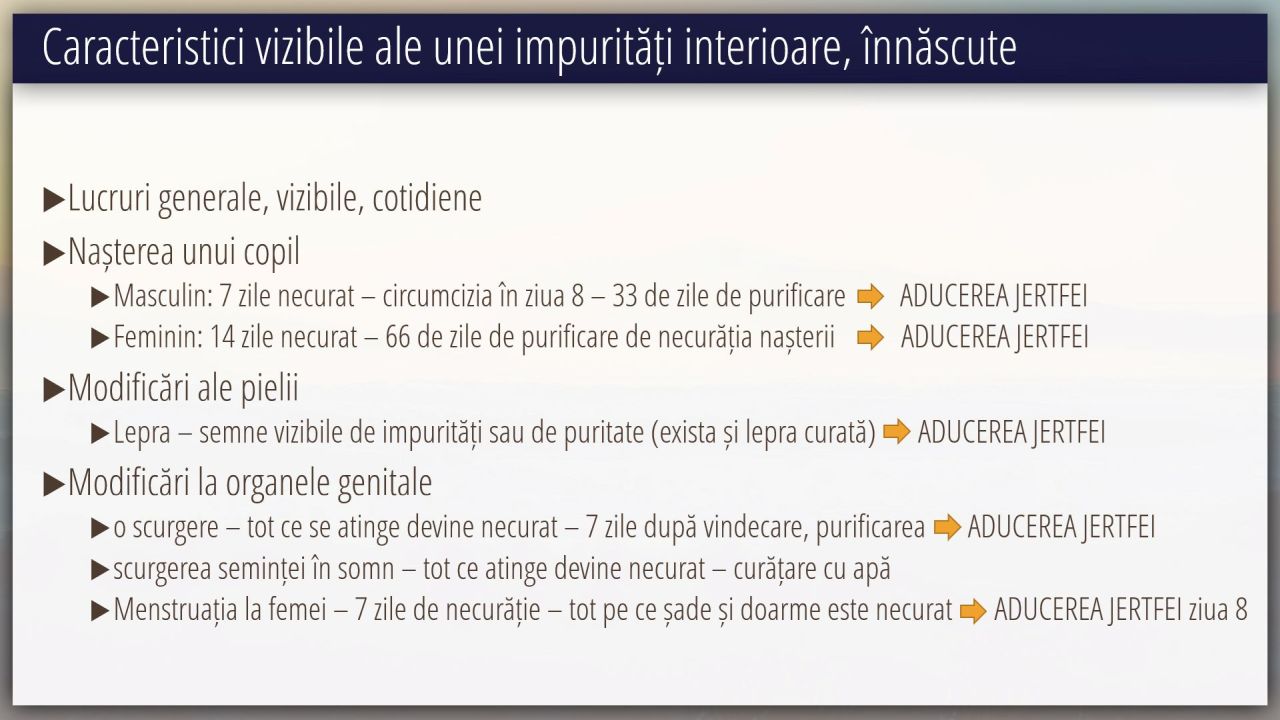 Caracteristici vizibile ale unei impurități interioare, înnăscute

▶Lucruri generale, vizibile, cotidiene

▶Nașterea unui copil

▶Masculin: 7 zile necurat – circumcizia în ziua 8 – 33 de zile de purificare ➡ ADUCEREA JERTFEI

▶Feminin: 14 zile necurat – 66 de zile de purificare de necurăția nașterii ➡ ADUCEREA JERTFEI

▶Modificări ale pielii

▶Lepra – semne vizibile de impurități sau de puritate (exista și lepra curată) ➡ ADUCEREA JERTFEI

▶Modificări la organele genitale

▶o scurgere – tot ce se atinge devine necurat – 7 zile după vindecare, purificarea ➡ ADUCEREA JERTFEI

▶scurgerea seminței în somn – tot ce atinge devine necurat – curățare cu apă

▶Menstruația la femei – 7 zile de necurăție – tot pe ce șade și doarme este necurat ➡ ADUCEREA JERTFEI ziua 8